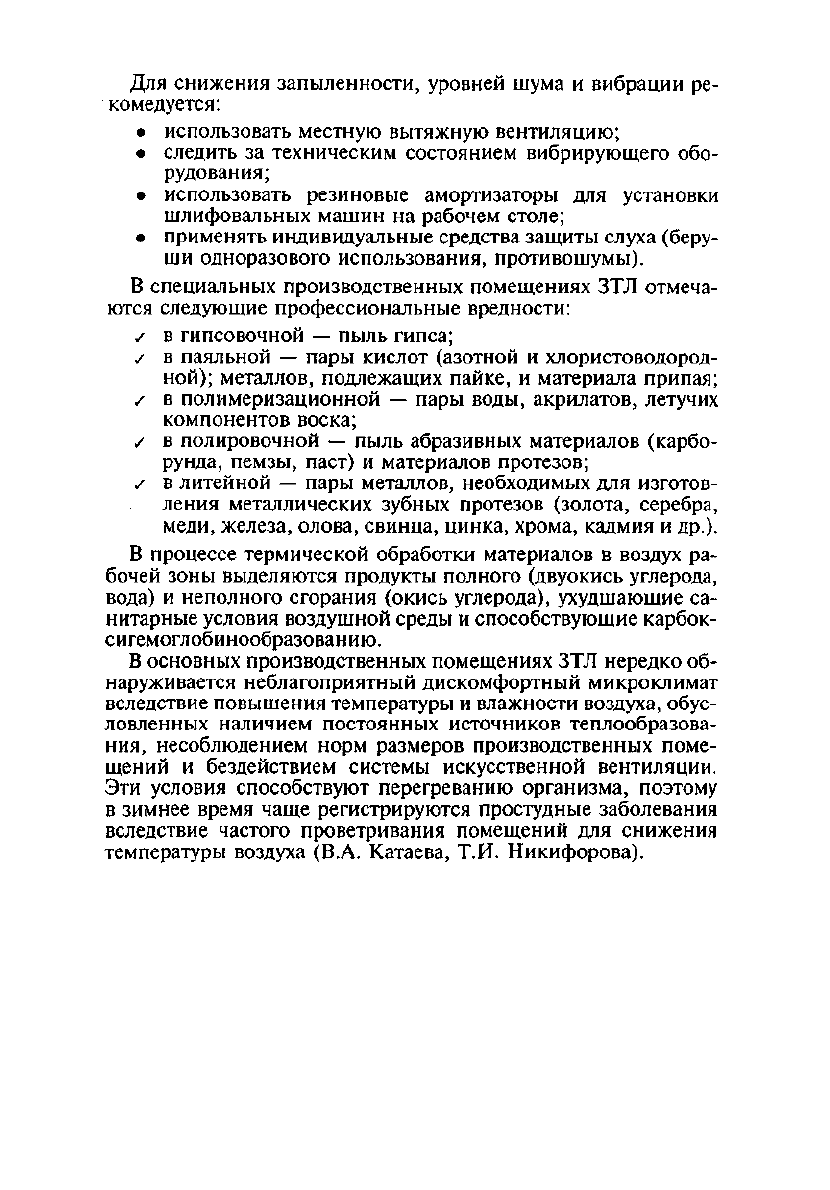 Для снижения запыленности, уровней шума и вибрации рекомедуется:

• использовать местную вытяжную вентиляцию;
• следить за техническим состоянием вибрирующего оборудования;
• использовать резиновые амортизаторы для установки шлифовальных машин на рабочем столе;
• применять индивидуальные средства защиты слуха (беруши одноразового использования, противошумы).

В специальных производственных помещениях ЗТЛ отмечаются следующие профессиональные вредности:

✓ в гипсовочной — пыль гипса;
✓ в паяльной — пары кислот (азотной и хлористоводородной); металлов, подлежащих пайке, и материала припая;
✓ в полимеризационной — пары воды, акрилатов, летучих компонентов воска;
✓ в полировочной — пыль абразивных материалов (карборунда, пемзы, паст) и материалов протезов;
✓ в литейной — пары металлов, необходимых для изготовления металлических зубных протезов (золота, серебра, меди, железа, олова, свинца, цинка, хрома, кадмия и др.).

В процессе термической обработки материалов в воздух рабочей зоны выделяются продукты полного (двуокись углерода, вода) и неполного сгорания (окись углерода), ухудшающие санитарные условия воздушной среды и способствующие карбоксигемоглобинообразованию.

В основных производственных помещениях ЗТЛ нередко обнаруживается неблагоприятный дискомфортный микроклимат вследствие повышения температуры и влажности воздуха, обусловленных наличием постоянных источников теплообразования, несоблюдением норм размеров производственных помещений и бездействием системы искусственной вентиляции. Эти условия способствуют перегреванию организма, поэтому в зимнее время чаще регистрируются простудные заболевания вследствие частого проветривания помещений для снижения температуры воздуха (В.А. Катаева, Т.И. Никифорова).